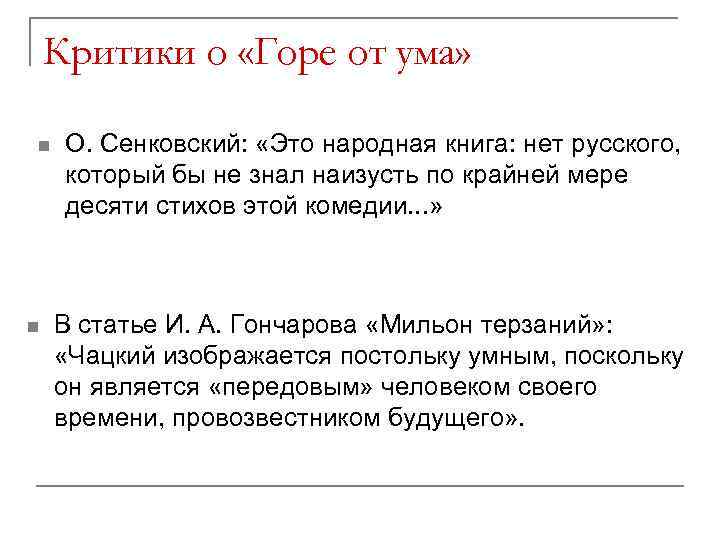 Критики о «Горе от ума»

О. Сенковский: «Это народная книга: нет русского, который бы не знал наизусть по крайней мере десяти стихов этой комедии...»

В статье И. А. Гончарова «Мильон терзаний»: «Чацкий изображается постольку умным, поскольку он является «передовым» человеком своего времени, провозвестником будущего».